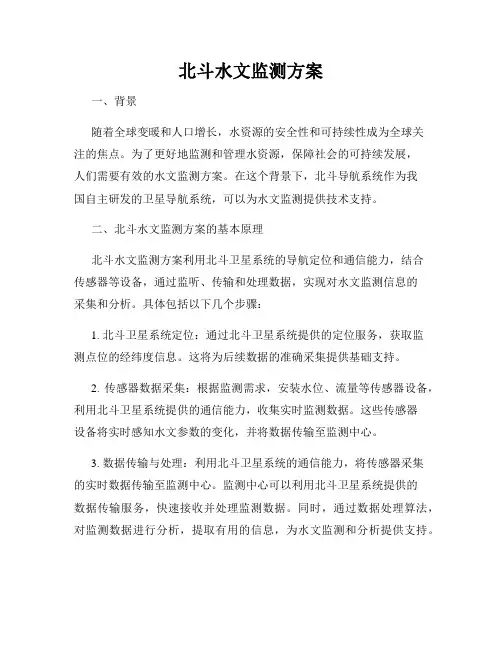 北斗水文监测方案

一、背景

随着全球变暖和人口增长，水资源的安全性和可持续性成为全球关注的焦点。为了更好地监测和管理水资源，保障社会的可持续发展，人们需要有效的水文监测方案。在这个背景下，北斗导航系统作为我国自主研发的卫星导航系统，可以为水文监测提供技术支持。

二、北斗水文监测方案的基本原理

北斗水文监测方案利用北斗卫星系统的导航定位和通信能力，结合传感器等设备，通过监听、传输和处理数据，实现对水文监测信息的采集和分析。具体包括以下几个步骤：

1. 北斗卫星系统定位：通过北斗卫星系统提供的定位服务，获取监测点位的经纬度信息。这将为后续数据的准确采集提供基础支持。

2. 传感器数据采集：根据监测需求，安装水位、流量等传感器设备，利用北斗卫星系统提供的通信能力，收集实时监测数据。这些传感器设备将实时感知水文参数的变化，并将数据传输至监测中心。

3. 数据传输与处理：利用北斗卫星系统的通信能力，将传感器采集的实时数据传输至监测中心。监测中心可以利用北斗卫星系统提供的数据传输服务，快速接收并处理监测数据。同时，通过数据处理算法，对监测数据进行分析，提取有用的信息，为水文监测和分析提供支持。